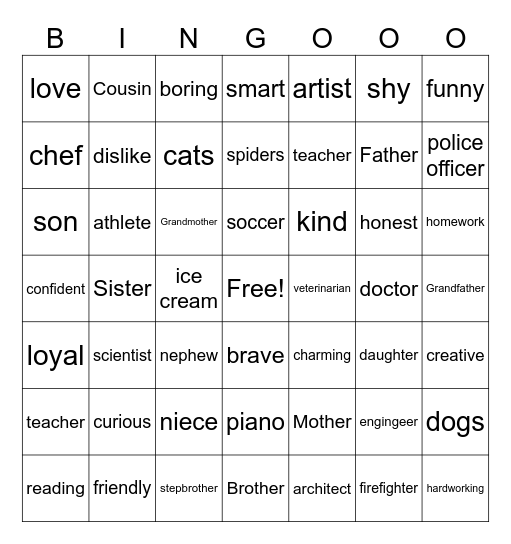 | B | I | N | G | O | O | O |
|---|---|---|---|---|---|---|
| love | Cousin | boring | smart | artist | shy | funny |
| chef | dislike | cats | spiders | teacher | Father | police officer |
| son | athlete | Grandmother | soccer | kind | honest | homework |
| confident | Sister | ice cream | Free! | veterinarian | doctor | Grandfather |
| loyal | scientist | nephew | brave | charming | daughter | creative |
| teacher | curious | niece | piano | Mother | engingeer | dogs |
| reading | friendly | stepbrother | Brother | architect | firefighter | hardworking |